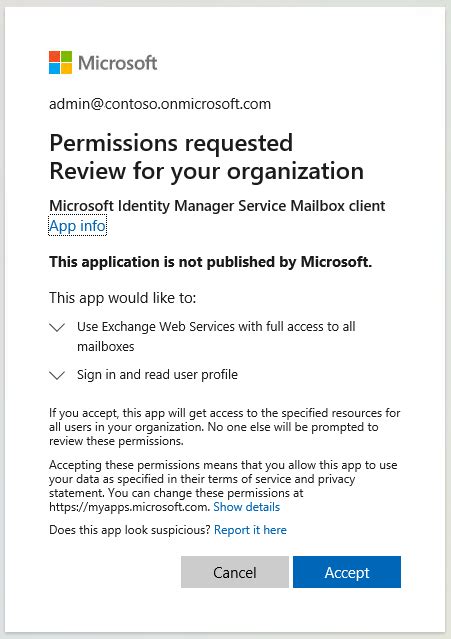 Microsoft

admin@contoso.onmicrosoft.com

Permissions requested
Review for your organization

Microsoft Identity Manager Service Mailbox client
App info

This application is not published by Microsoft.

This app would like to:

Use Exchange Web Services with full access to all mailboxes

Sign in and read user profile

If you accept, this app will get access to the specified resources for all users in your organization. No one else will be prompted to review these permissions.

Accepting these permissions means that you allow this app to use your data as specified in their terms of service and privacy statement. You can change these permissions at https://myapps.microsoft.com. Show details

Does this app look suspicious? Report it here

Cancel

Accept